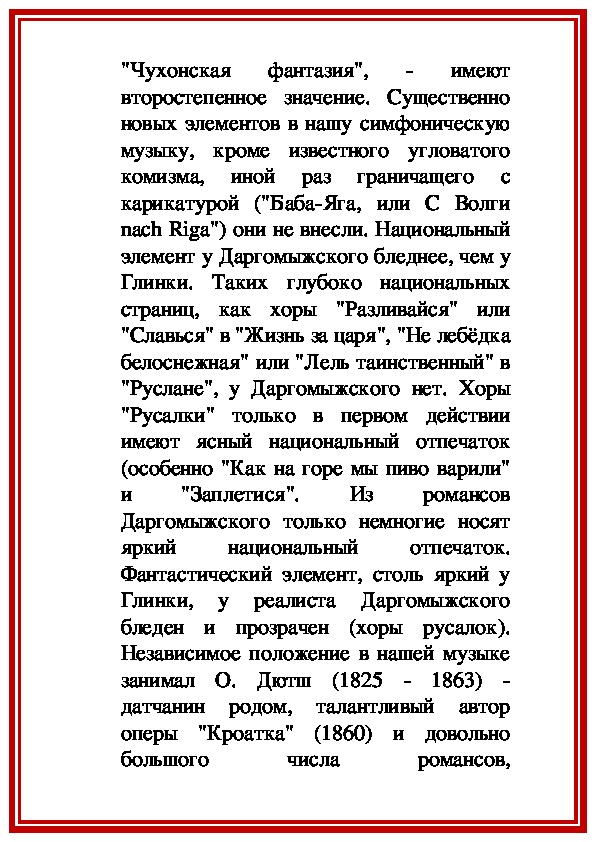 "Чухонская фантазия", - имеют второстепенное значение. Существенно новых элементов в нашу симфоническую музыку, кроме известного угловатого комизма, иной раз граничащего с карикатурой ("Баба-Яга, или С Волги nach Riga") они не внесли. Национальный элемент у Даргомыжского бледнее, чем у Глинки. Таких глубоко национальных страниц, как хоры "Разливайся" или "Славься" в "Жизнь за царя", "Не лебёдка белоснежная" или "Лель таинственный" в "Руслане", у Даргомыжского нет. Хоры "Русалки" только в первом действии имеют ясный национальный отпечаток (особенно "Как на горе мы пиво варили" и "Заплетися". Из романсов Даргомыжского только немногие носят яркий национальный отпечаток. Фантастический элемент, столь яркий у Глинки, у реалиста Даргомыжского бледен и прозрачен (хоры русалок). Независимое положение в нашей музыке занимал О. Дютш (1825 - 1863) - датчанин родом, талантливый автор оперы "Кроатка" (1860) и довольно большого числа романсов,